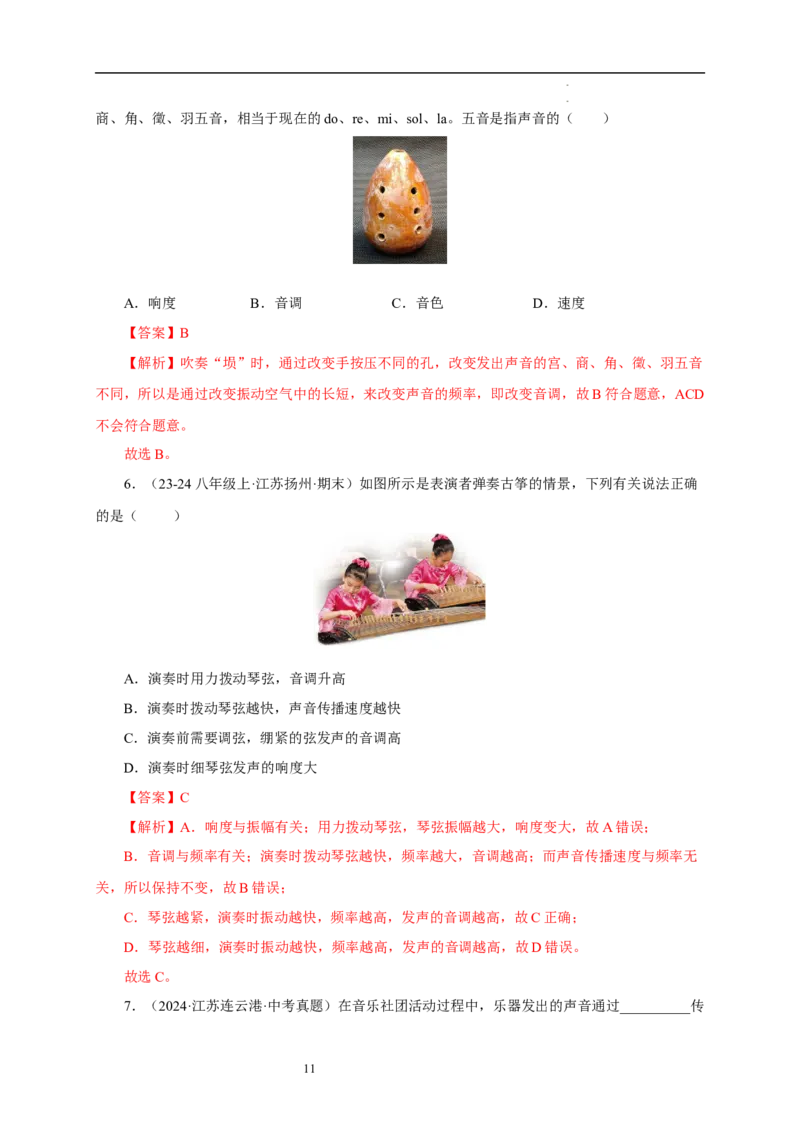 商、角、徵、羽五音，相当于现在的do、re、mi、sol、la。五音是指声音的（　　）

A．响度　　B．音调　　C．音色　　D．速度

【答案】B

【解析】吹奏“埙”时，通过改变手按压不同的孔，改变发出声音的宫、商、角、徵、羽五音不同，所以是通过改变振动空气中的长短，来改变声音的频率，即改变音调，故B符合题意，ACD不会符合题意。

故选B。

6．（23-24八年级上·江苏扬州·期末）如图所示是表演者弹奏古筝的情景，下列有关说法正确的是（　　）

A．演奏时用力拨动琴弦，音调升高

B．演奏时拨动琴弦越快，声音传播速度越快

C．演奏前需要调弦，绷紧的弦发声的音调高

D．演奏时细琴弦发声的响度大

【答案】C

【解析】A．响度与振幅有关；用力拨动琴弦，琴弦振幅越大，响度变大，故A错误；

B．音调与频率有关；演奏时拨动琴弦越快，频率越大，音调越高；而声音传播速度与频率无关，所以保持不变，故B错误；

C．琴弦越紧，演奏时振动越快，频率越高，发声的音调越高，故C正确；

D．琴弦越细，演奏时振动越快，频率越高，发声的音调越高，故D错误。

故选C。

7．（2024·江苏连云港·中考真题）在音乐社团活动过程中，乐器发出的声音通过____传

11